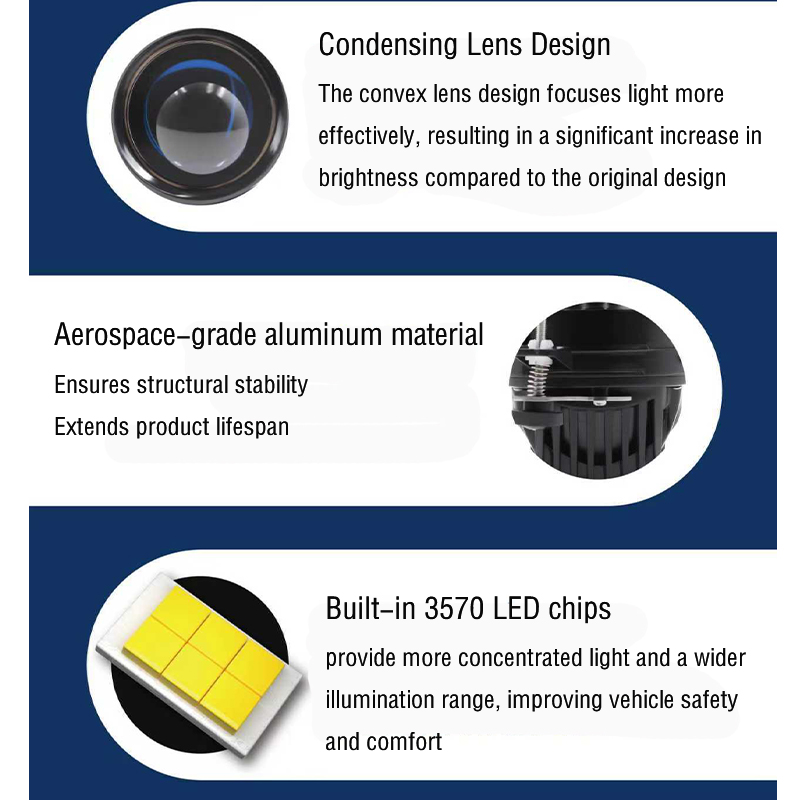 Condensing Lens Design

The convex lens design focuses light more effectively, resulting in a significant increase in brightness compared to the original design

Aerospace-grade aluminum material

Ensures structural stability

Extends product lifespan

Built-in 3570 LED chips

provide more concentrated light and a wider illumination range, improving vehicle safety and comfort